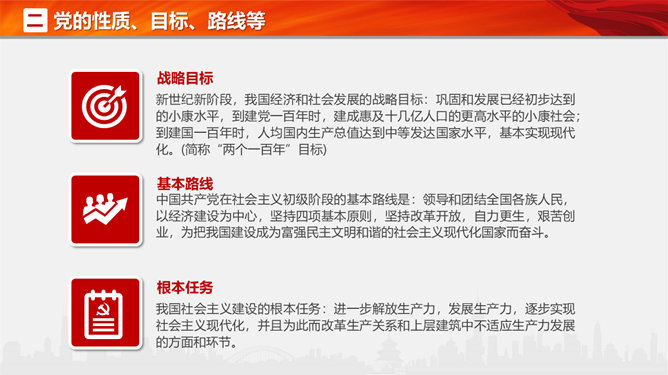 二 党的性质、目标、路线等

战略目标

新世纪新阶段，我国经济和社会发展的战略目标：巩固和发展已经初步达到的小康水平，到建党一百年时，建成惠及十几亿人口的更高水平的小康社会；到建国一百年时，人均国内生产总值达到中等发达国家水平，基本实现现代化。(简称“两个一百年”目标)

基本路线

中国共产党在社会主义初级阶段的基本路线是：领导和团结全国各族人民，以经济建设为中心，坚持四项基本原则，坚持改革开放，自力更生，艰苦创业，为把我国建设成为富强民主文明和谐的社会主义现代化国家而奋斗。

根本任务

我国社会主义建设的根本任务：进一步解放生产力，发展生产力，逐步实现社会主义现代化，并且为此而改革生产关系和上层建筑中不适应生产力发展的方面和环节。